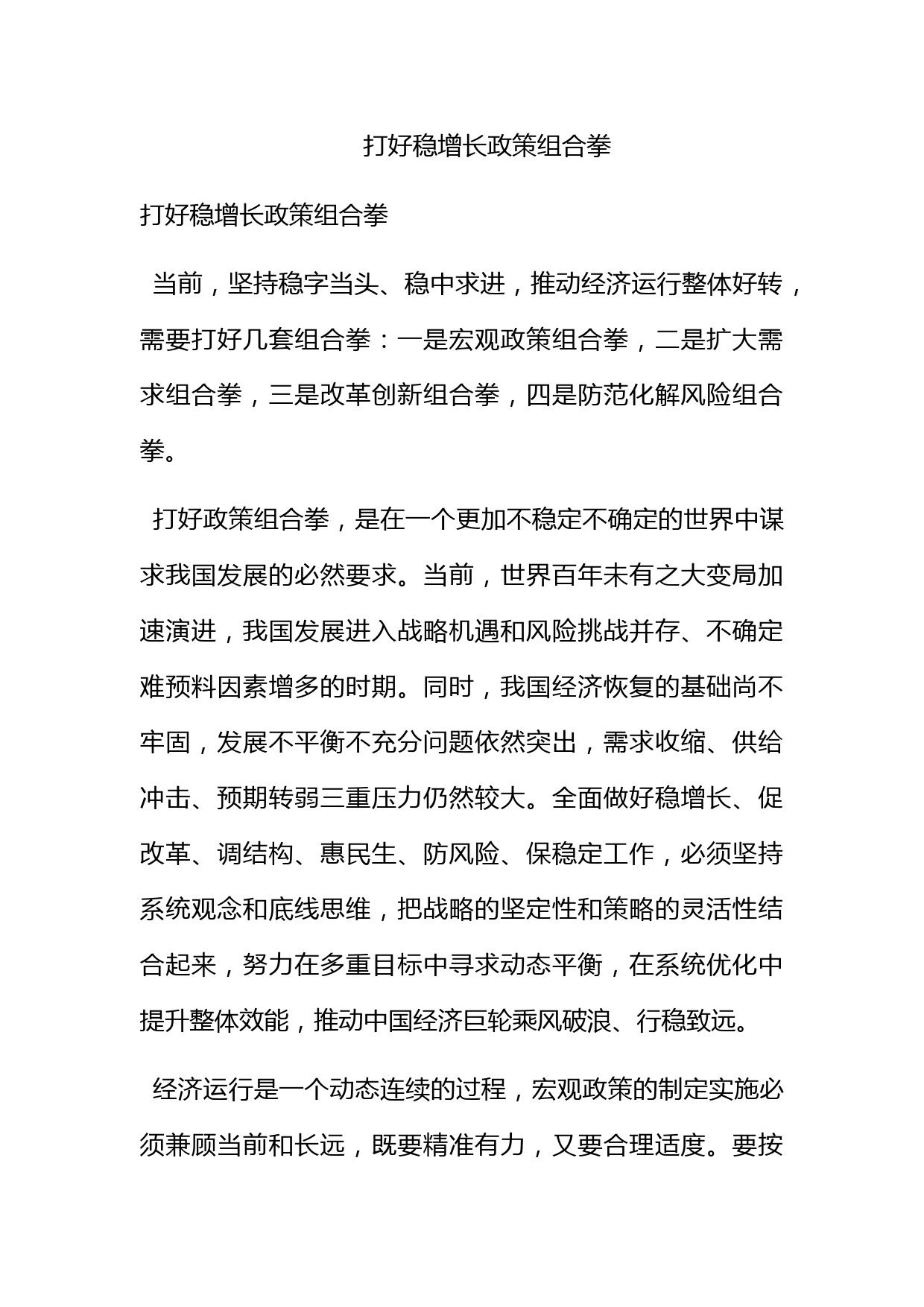 打好稳增长政策组合拳

打好稳增长政策组合拳

当前，坚持稳字当头、稳中求进，推动经济运行整体好转，需要打好几套组合拳：一是宏观政策组合拳，二是扩大需求组合拳，三是改革创新组合拳，四是防范化解风险组合拳。

打好政策组合拳，是在一个更加不稳定不确定的世界中谋求我国发展的必然要求。当前，世界百年未有之大变局加速演进，我国发展进入战略机遇和风险挑战并存、不确定难预料因素增多的时期。同时，我国经济恢复的基础尚不牢固，发展不平衡不充分问题依然突出，需求收缩、供给冲击、预期转弱三重压力仍然较大。全面做好稳增长、促改革、调结构、惠民生、防风险、保稳定工作，必须坚持系统观念和底线思维，把战略的坚定性和策略的灵活性结合起来，努力在多重目标中寻求动态平衡，在系统优化中提升整体效能，推动中国经济巨轮乘风破浪、行稳致远。

经济运行是一个动态连续的过程，宏观政策的制定实施必须兼顾当前和长远，既要精准有力，又要合理适度。要按